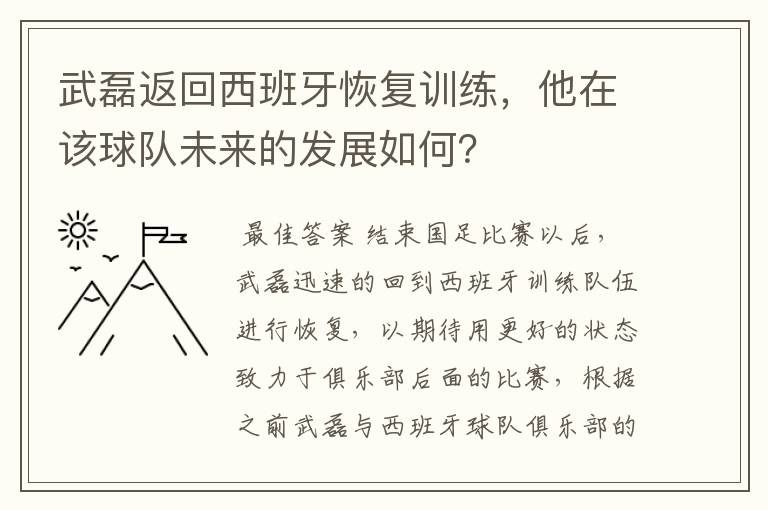 武磊返回西班牙恢复训练，他在该球队未来的发展如何？

最佳答案 结束国足比赛以后，武磊迅速的回到西班牙训练队伍进行恢复，以期待用更好的状态致力于俱乐部后面的比赛，根据之前武磊与西班牙球队俱乐部的